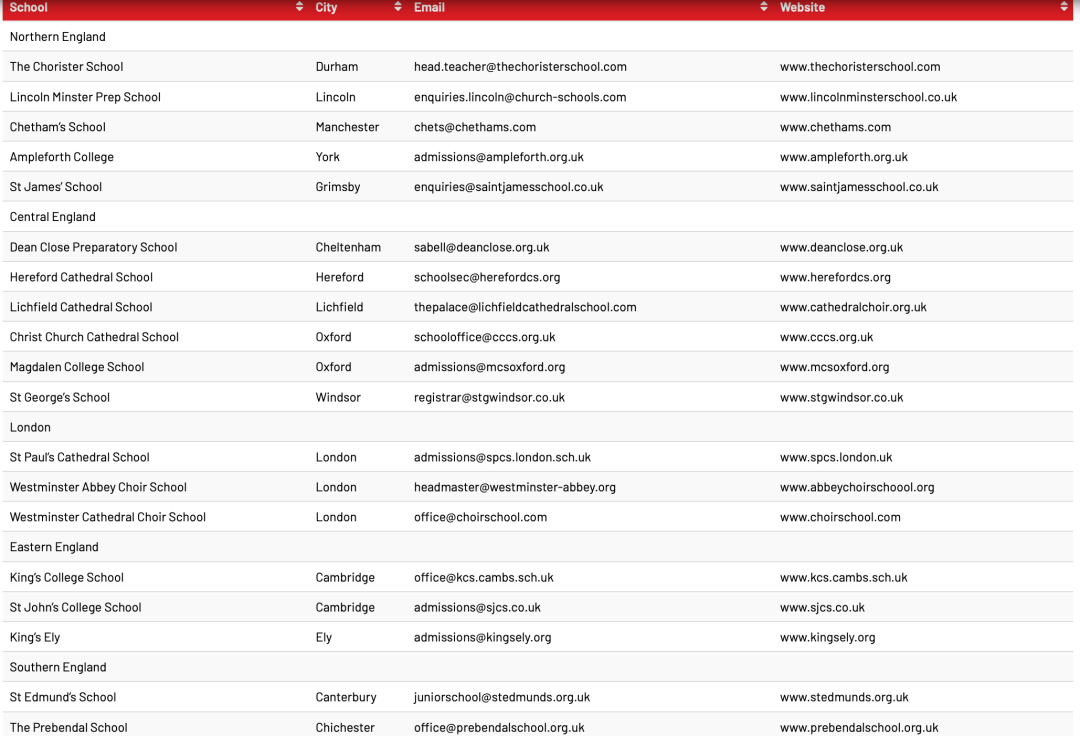 | School | City | Email | Website |
|---|---|---|---|
| Northern England | | | |
| The Chorister School | Durham | head.teacher@thechoristerschool.com | www.thechoristerschool.com |
| Lincoln Minster Prep School | Lincoln | enquiries.lincoln@church-schools.com | www.lincolnminsterschool.co.uk |
| Chetham's School | Manchester | chets@chethams.com | www.chethams.com |
| Ampleforth College | York | admissions@ampleforth.org.uk | www.ampleforth.org.uk |
| St James' School | Grimsby | enquiries@saintjamesschool.co.uk | www.saintjamesschool.co.uk |
| Central England | | | |
| Dean Close Preparatory School | Cheltenham | sabell@deanclose.org.uk | www.deanclose.org.uk |
| Hereford Cathedral School | Hereford | schoolsec@herefordcs.org | www.herefordcs.org |
| Lichfield Cathedral School | Lichfield | thepalace@lichfieldcathedralschool.com | www.cathedralchoir.org.uk |
| Christ Church Cathedral School | Oxford | schooloffice@cccs.org.uk | www.cccs.org.uk |
| Magdalen College School | Oxford | admissions@mcsoxford.org | www.mcsoxford.org |
| St George's School | Windsor | registrar@stgwindsor.co.uk | www.stgwindsor.co.uk |
| London | | | |
| St Paul's Cathedral School | London | admissions@spcs.london.sch.uk | www.spcs.london.uk |
| Westminster Abbey Choir School | London | headmaster@westminster-abbey.org | www.abbeychoirschoool.org |
| Westminster Cathedral Choir School | London | office@choirschool.com | www.choirschool.com |
| Eastern England | | | |
| King's College School | Cambridge | office@kcs.cambs.sch.uk | www.kcs.cambs.sch.uk |
| St John's College School | Cambridge | admissions@sjcs.co.uk | www.sjcs.co.uk |
| King's Ely | Ely | admissions@kingsely.org | www.kingsely.org |
| Southern England | | | |
| St Edmund's School | Canterbury | juniorschool@stedmunds.org.uk | www.stedmunds.org.uk |
| The Prebendal School | Chichester | office@prebendalschool.org.uk | www.prebendalschool.org.uk |